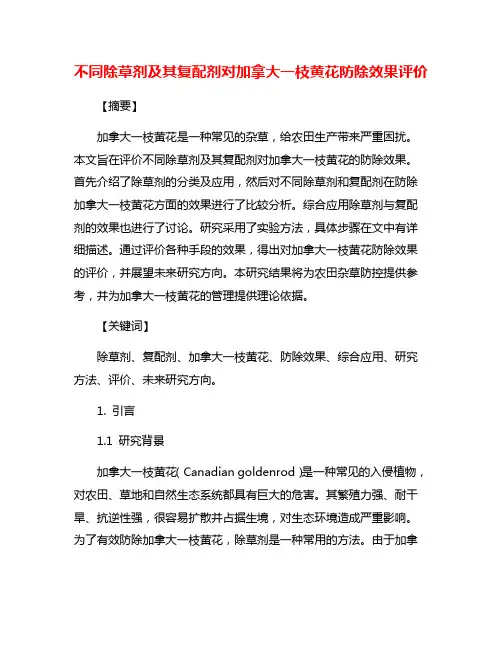 不同除草剂及其复配剂对加拿大一枝黄花防除效果评价

【摘要】

加拿大一枝黄花是一种常见的杂草，给农田生产带来严重困扰。本文旨在评价不同除草剂及其复配剂对加拿大一枝黄花的防除效果。首先介绍了除草剂的分类及应用，然后对不同除草剂和复配剂在防除加拿大一枝黄花方面的效果进行了比较分析。综合应用除草剂与复配剂的效果也进行了讨论。研究采用了实验方法，具体步骤在文中有详细描述。通过评价各种手段的效果，得出对加拿大一枝黄花防除效果的评价，并展望未来研究方向。本研究结果将为农田杂草防控提供参考，并为加拿大一枝黄花的管理提供理论依据。

【关键词】

除草剂、复配剂、加拿大一枝黄花、防除效果、综合应用、研究方法、评价、未来研究方向。

1. 引言

1.1 研究背景

加拿大一枝黄花( Canadian goldenrod )是一种常见的入侵植物，对农田、草地和自然生态系统都具有巨大的危害。其繁殖力强、耐干旱、抗逆性强，很容易扩散并占据生境，对生态环境造成严重影响。为了有效防除加拿大一枝黄花，除草剂是一种常用的方法。由于加拿